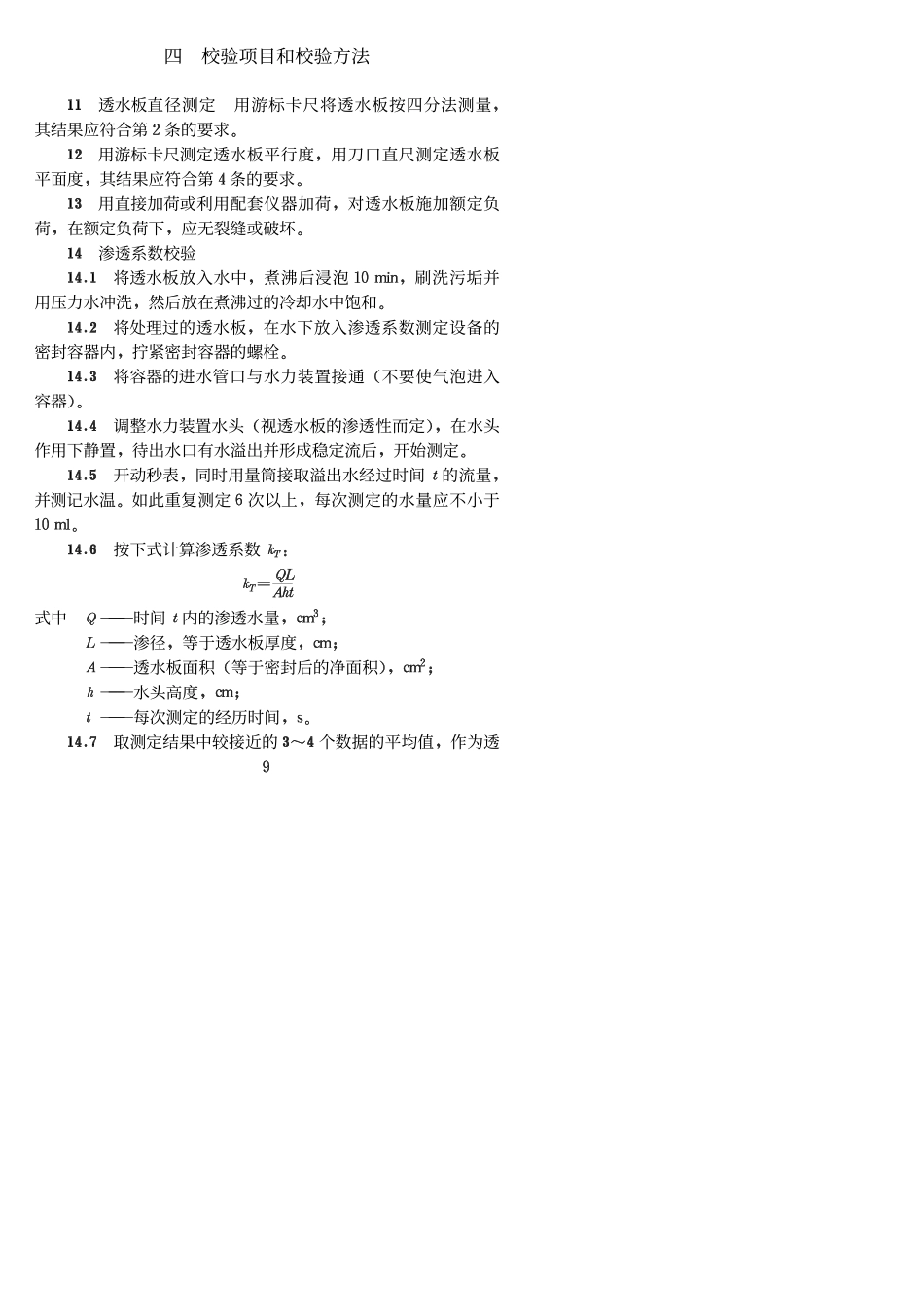 四　校验项目和校验方法

11　透水板直径测定　用游标卡尺将透水板按四分法测量，其结果应符合第 2 条的要求。

12　用游标卡尺测定透水板平行度，用刀口直尺测定透水板平面度，其结果应符合第 4 条的要求。

13　用直接加荷或利用配套仪器加荷，对透水板施加额定负荷，在额定负荷下，应无裂缝或破坏。

14　渗透系数校验

14.1　将透水板放入水中，煮沸后浸泡 10 min，刷洗污垢并用压力水冲洗，然后放在煮沸过的冷却水中饱和。

14.2　将处理过的透水板，在水下放入渗透系数测定设备的密封容器内，拧紧密封容器的螺栓。

14.3　将容器的进水管口与水力装置接通（不要使气泡进入容器）。

14.4　调整水力装置水头（视透水板的渗透性而定），在水头作用下静置，待出水口有水溢出并形成稳定流后，开始测定。

14.5　开动秒表，同时用量筒接取溢出水经过时间 $t$ 的流量，并测记水温。如此重复测定 6 次以上，每次测定的水量应不小于 10 ml。

14.6　按下式计算渗透系数 $k_T$：

$k_T=\frac{QL}{Aht}$

式中　$Q$——时间 $t$ 内的渗透水量，$cm^3$；

$L$——渗径，等于透水板厚度，cm；

$A$——透水板面积（等于密封后的净面积），$cm^2$；

$h$——水头高度，cm；

$t$——每次测定的经历时间，s。

14.7　取测定结果中较接近的 3～4 个数据的平均值，作为透

9